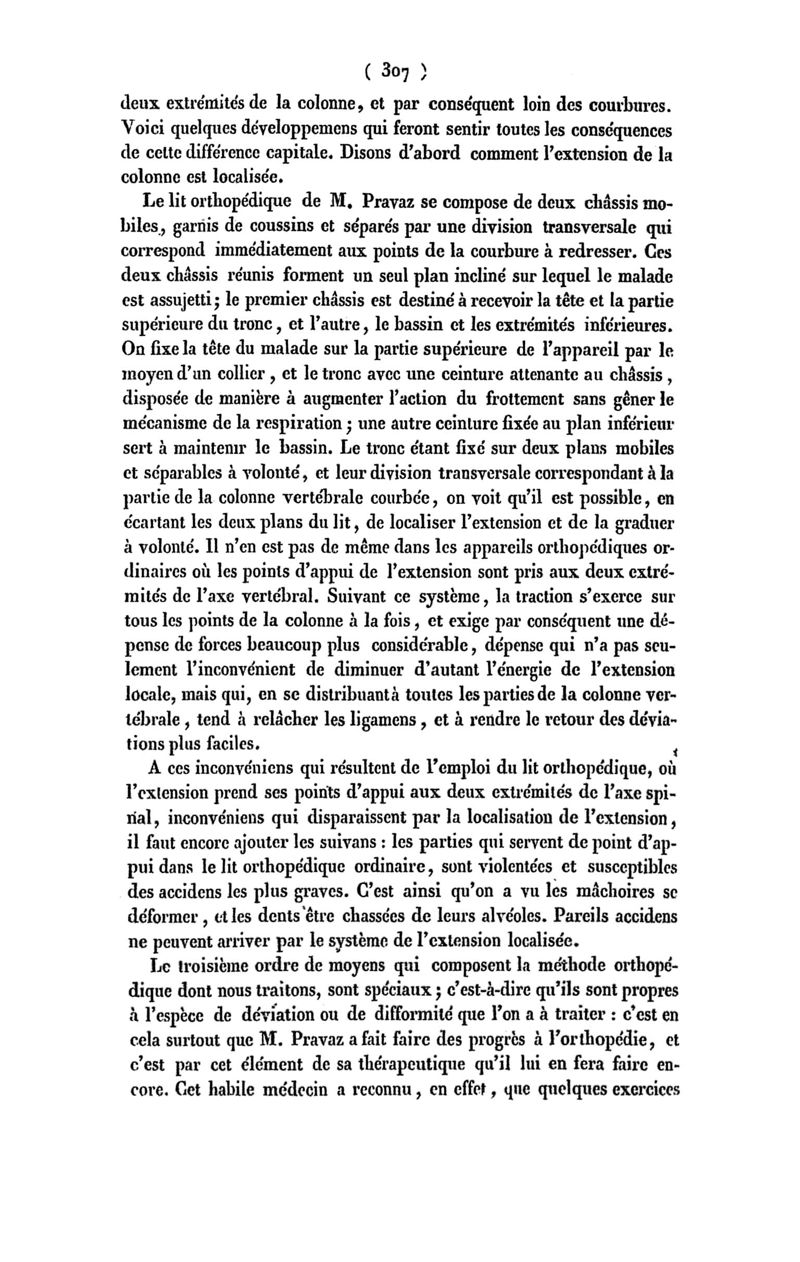 ( 307 )

deux extrémités de la colonne, et par conséquent loin des courbures. Voici quelques développemens qui feront sentir toutes les conséquences de cette différence capitale. Disons d'abord comment l'extension de la colonne est localisée.

Le lit orthopédique de M. Pravaz se compose de deux châssis mobiles, garnis de coussins et séparés par une division transversale qui correspond immédiatement aux points de la courbure à redresser. Ces deux châssis réunis forment un seul plan incliné sur lequel le malade est assujetti; le premier châssis est destiné à recevoir la tête et la partie supérieure du tronc, et l'autre, le bassin et les extrémités inférieures. On fixe la tête du malade sur la partie supérieure de l'appareil par le moyen d'un collier, et le tronc avec une ceinture attenante au châssis, disposée de manière à augmenter l'action du frottement sans gêner le mécanisme de la respiration; une autre ceinture fixée au plan inférieur sert à maintenir le bassin. Le tronc étant fixé sur deux plans mobiles et séparables à volonté, et leur division transversale correspondant à la partie de la colonne vertébrale courbée, on voit qu'il est possible, en écartant les deux plans du lit, de localiser l'extension et de la graduer à volonté. Il n'en est pas de même dans les appareils orthopédiques ordinaires où les points d'appui de l'extension sont pris aux deux extrémités de l'axe vertébral. Suivant ce système, la traction s'exerce sur tous les points de la colonne à la fois, et exige par conséquent une dépense de forces beaucoup plus considérable, dépense qui n'a pas seulement l'inconvénient de diminuer d'autant l'énergie de l'extension locale, mais qui, en se distribuant à toutes les parties de la colonne vertébrale, tend à relâcher les ligamens, et à rendre le retour des déviations plus faciles.

A ces inconvéniens qui résultent de l'emploi du lit orthopédique, où l'extension prend ses points d'appui aux deux extrémités de l'axe spinal, inconvéniens qui disparaissent par la localisation de l'extension, il faut encore ajouter les suivans : les parties qui servent de point d'appui dans le lit orthopédique ordinaire, sont violentées et susceptibles des accidens les plus graves. C'est ainsi qu'on a vu les mâchoires se déformer, et les dents être chassées de leurs alvéoles. Pareils accidens ne peuvent arriver par le système de l'extension localisée.

Le troisième ordre de moyens qui composent la méthode orthopédique dont nous traitons, sont spéciaux; c'est-à-dire qu'ils sont propres à l'espèce de déviation ou de difformité que l'on a à traiter : c'est en cela surtout que M. Pravaz a fait faire des progrès à l'orthopédie, et c'est par cet élément de sa thérapeutique qu'il lui en fera faire encore. Cet habile médecin a reconnu, en effet, que quelques exercices